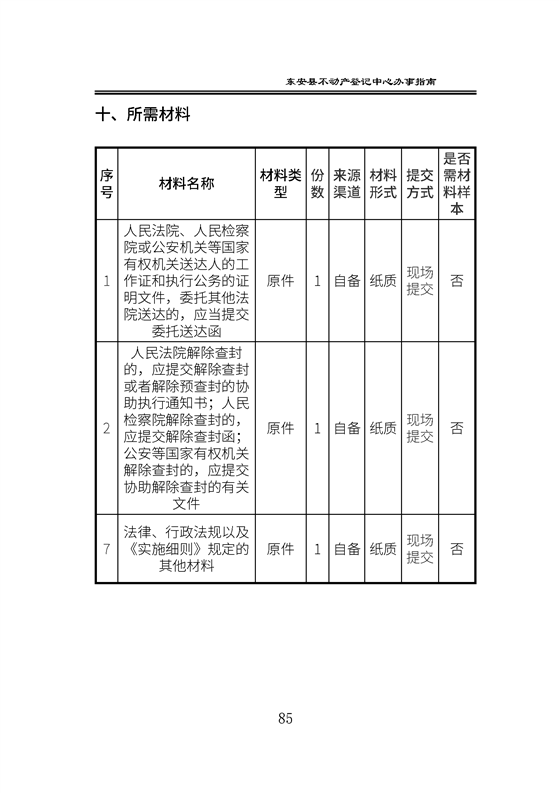 东安县不动产登记中心办事指南

十、所需材料

| 序号 | 材料名称 | 材料类型 | 份数 | 来源渠道 | 材料形式 | 提交方式 | 是否需材料样本 |
|---|---|---|---|---|---|---|---|
| 1 | 人民法院、人民检察院或公安机关等国家有权机关送达人的工作证和执行公务的证明文件，委托其他法院送达的，应当提交委托送达函 | 原件 | 1 | 自备 | 纸质 | 现场提交 | 否 |
| 2 | 人民法院解除查封的，应提交解除查封或者解除预查封的协助执行通知书；人民检察院解除查封的，应提交解除查封函；公安等国家有权机关解除查封的，应提交协助解除查封的有关文件 | 原件 | 1 | 自备 | 纸质 | 现场提交 | 否 |
| 7 | 法律、行政法规以及《实施细则》规定的其他材料 | 原件 | 1 | 自备 | 纸质 | 现场提交 | 否 |

85